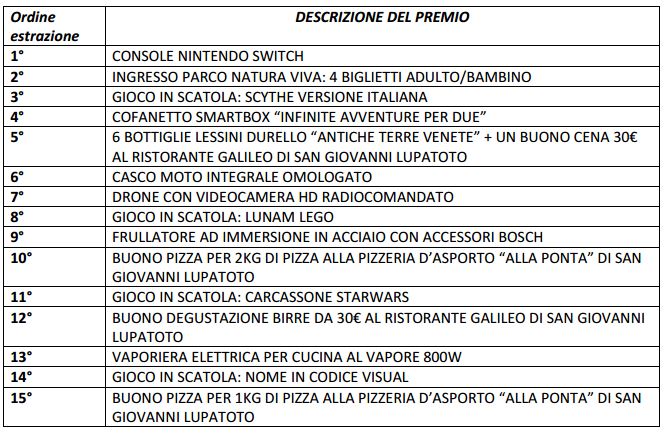 | Ordine estrazione | DESCRIZIONE DEL PREMIO |
|---|---|
| 1° | CONSOLE NINTENDO SWITCH |
| 2° | INGRESSO PARCO NATURA VIVA: 4 BIGLIETTI ADULTO/BAMBINO |
| 3° | GIOCO IN SCATOLA: SCYTHE VERSIONE ITALIANA |
| 4° | COFANETTO SMARTBOX “INFINITE AVVENTURE PER DUE” |
| 5° | 6 BOTTIGLIE LESSINI DURELLO “ANTICHE TERRE VENETE” + UN BUONO CENA 30€ AL RISTORANTE GALILEO DI SAN GIOVANNI LUPATOTO |
| 6° | CASCO MOTO INTEGRALE OMOLOGATO |
| 7° | DRONE CON VIDEOCAMERA HD RADIOCOMANDATO |
| 8° | GIOCO IN SCATOLA: LUNAM LEGO |
| 9° | FRULLATORE AD IMMERSIONE IN ACCIAIO CON ACCESSORI BOSCH |
| 10° | BUONO PIZZA PER 2KG DI PIZZA ALLA PIZZERIA D’ASPORTO “ALLA PONTA” DI SAN GIOVANNI LUPATOTO |
| 11° | GIOCO IN SCATOLA: CARCASSONE STARWARS |
| 12° | BUONO DEGUSTAZIONE BIRRE DA 30€ AL RISTORANTE GALILEO DI SAN GIOVANNI LUPATOTO |
| 13° | VAPORIERA ELETTRICA PER CUCINA AL VAPORE 800W |
| 14° | GIOCO IN SCATOLA: NOME IN CODICE VISUAL |
| 15° | BUONO PIZZA PER 1KG DI PIZZA ALLA PIZZERIA D’ASPORTO “ALLA PONTA” DI SAN GIOVANNI LUPATOTO |